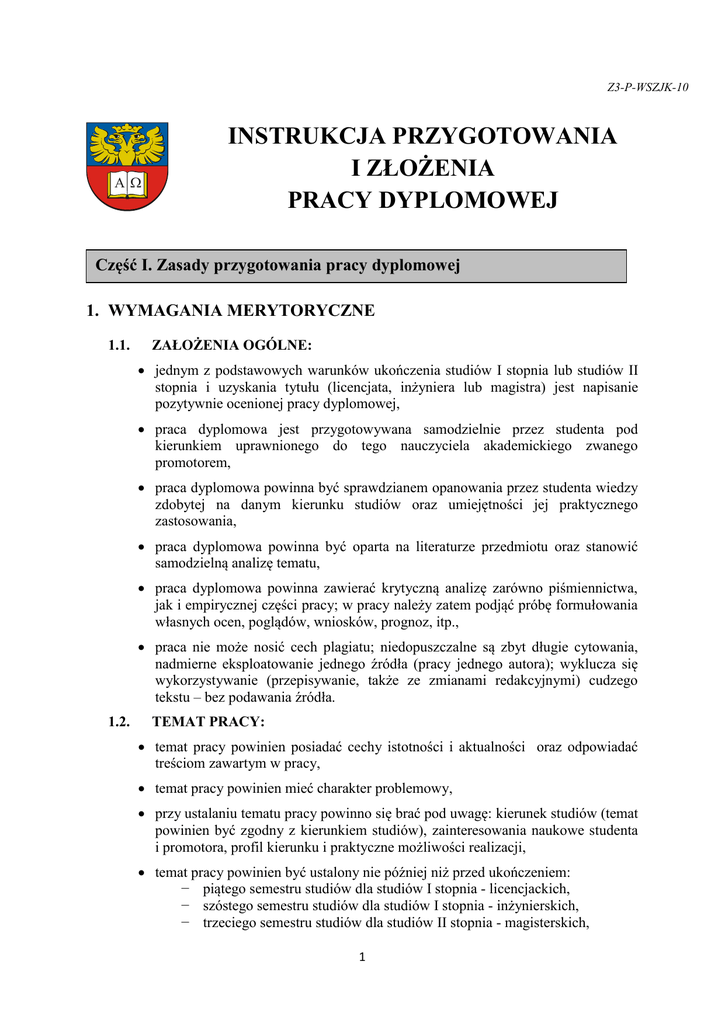 Z3-P-WSZJK-10

A Ω

INSTRUKCJA PRZYGOTOWANIA
I ZŁOŻENIA
PRACY DYPLOMOWEJ

Część I. Zasady przygotowania pracy dyplomowej

1. WYMAGANIA MERYTORYCZNE

1.1. ZAŁOŻENIA OGÓLNE:

• jednym z podstawowych warunków ukończenia studiów I stopnia lub studiów II stopnia i uzyskania tytułu (licencjata, inżyniera lub magistra) jest napisanie pozytywnie ocenionej pracy dyplomowej,

• praca dyplomowa jest przygotowywana samodzielnie przez studenta pod kierunkiem uprawnionego do tego nauczyciela akademickiego zwanego promotorem,

• praca dyplomowa powinna być sprawdzianem opanowania przez studenta wiedzy zdobytej na danym kierunku studiów oraz umiejętności jej praktycznego zastosowania,

• praca dyplomowa powinna być oparta na literaturze przedmiotu oraz stanowić samodzielną analizę tematu,

• praca dyplomowa powinna zawierać krytyczną analizę zarówno piśmiennictwa, jak i empirycznej części pracy; w pracy należy zatem podjąć próbę formułowania własnych ocen, poglądów, wniosków, prognoz, itp.,

• praca nie może nosić cech plagiatu; niedopuszczalne są zbyt długie cytowania, nadmierne eksploatowanie jednego źródła (pracy jednego autora); wyklucza się wykorzystywanie (przepisywanie, także ze zmianami redakcyjnymi) cudzego tekstu – bez podawania źródła.

1.2. TEMAT PRACY:

• temat pracy powinien posiadać cechy istotności i aktualności oraz odpowiadać treściom zawartym w pracy,

• temat pracy powinien mieć charakter problemowy,

• przy ustalaniu tematu pracy powinno się brać pod uwagę: kierunek studiów (temat powinien być zgodny z kierunkiem studiów), zainteresowania naukowe studenta i promotora, profil kierunku i praktyczne możliwości realizacji,

• temat pracy powinien być ustalony nie później niż przed ukończeniem:
− piątego semestru studiów dla studiów I stopnia - licencjackich,
− szóstego semestru studiów dla studiów I stopnia - inżynierskich,
− trzeciego semestru studiów dla studiów II stopnia - magisterskich,

1